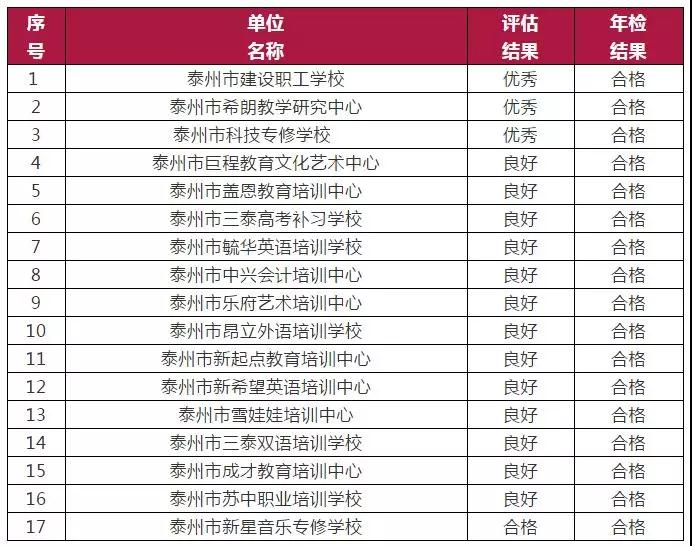 | 序号 | 单位名称 | 评估结果 | 年检结果 |
|---|---|---|---|
| 1 | 泰州市建设职工学校 | 优秀 | 合格 |
| 2 | 泰州市希朗教学研究中心 | 优秀 | 合格 |
| 3 | 泰州市科技专修学校 | 优秀 | 合格 |
| 4 | 泰州市巨程教育文化艺术中心 | 良好 | 合格 |
| 5 | 泰州市盖恩教育培训中心 | 良好 | 合格 |
| 6 | 泰州市三泰高考补习学校 | 良好 | 合格 |
| 7 | 泰州市毓华英语培训学校 | 良好 | 合格 |
| 8 | 泰州市中兴会计培训中心 | 良好 | 合格 |
| 9 | 泰州市乐府艺术培训中心 | 良好 | 合格 |
| 10 | 泰州市昂立外语培训学校 | 良好 | 合格 |
| 11 | 泰州市新起点教育培训中心 | 良好 | 合格 |
| 12 | 泰州市新希望英语培训中心 | 良好 | 合格 |
| 13 | 泰州市雪娃娃培训中心 | 良好 | 合格 |
| 14 | 泰州市三泰双语培训学校 | 良好 | 合格 |
| 15 | 泰州市成才教育培训中心 | 良好 | 合格 |
| 16 | 泰州市苏中职业培训学校 | 良好 | 合格 |
| 17 | 泰州市新星音乐专修学校 | 合格 | 合格 |